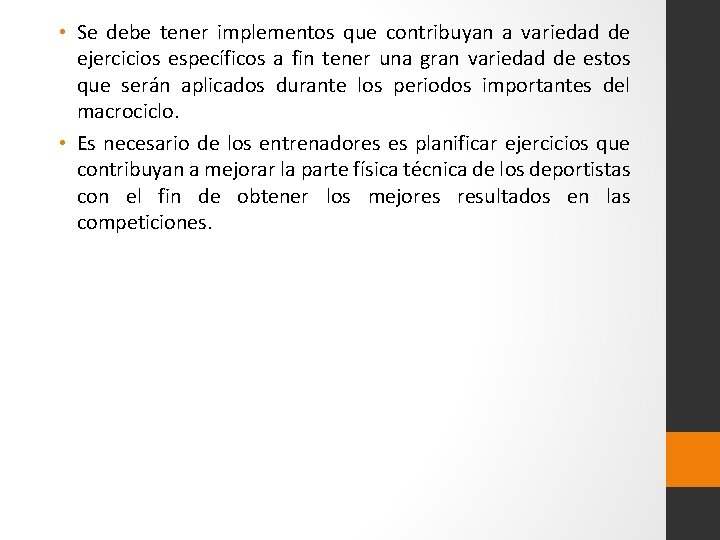 • Se debe tener implementos que contribuyan a variedad de ejercicios específicos a fin tener una gran variedad de estos que serán aplicados durante los periodos importantes del macrociclo.

• Es necesario de los entrenadores es planificar ejercicios que contribuyan a mejorar la parte física técnica de los deportistas con el fin de obtener los mejores resultados en las competiciones.